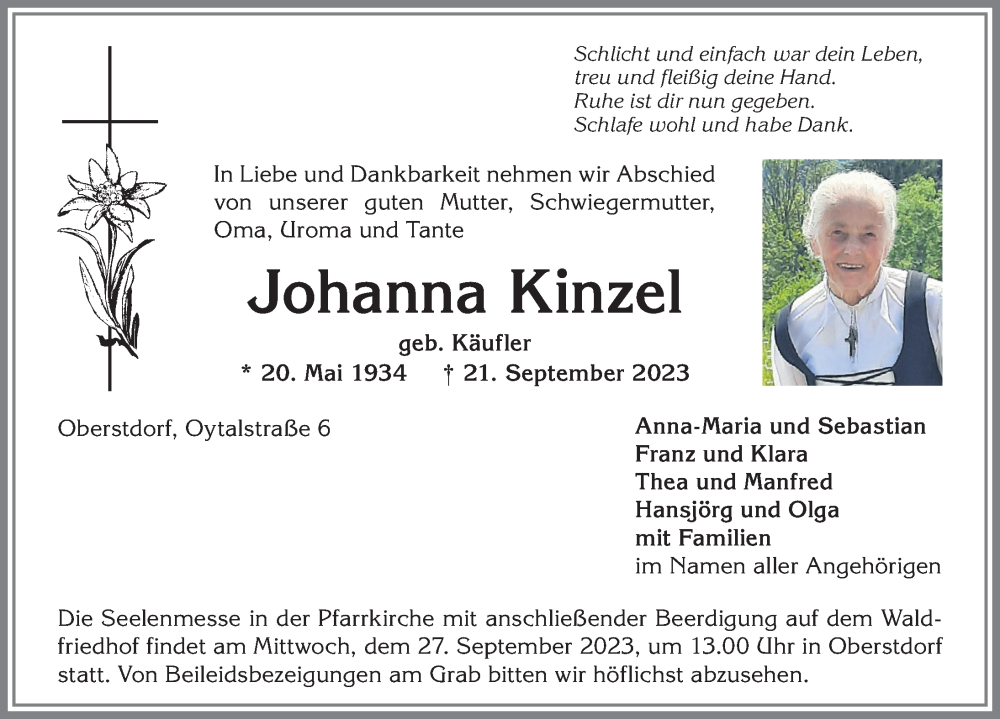 Schlicht und einfach war dein Leben,
treu und fleißig deine Hand.
Ruhe ist dir nun gegeben.
Schlafe wohl und habe Dank.

In Liebe und Dankbarkeit nehmen wir Abschied von unserer guten Mutter, Schwiegermutter, Oma, Uroma und Tante

Johanna Kinzel

geb. Käufler

* 20. Mai 1934 † 21. September 2023

Oberstdorf, Oytalstraße 6

Anna-Maria und Sebastian
Franz und Klara
Thea und Manfred
Hansjörg und Olga
mit Familien
im Namen aller Angehörigen

Die Seelenmesse in der Pfarrkirche mit anschließender Beerdigung auf dem Waldfriedhof findet am Mittwoch, dem 27. September 2023, um 13.00 Uhr in Oberstdorf statt. Von Beileidsbezeigungen am Grab bitten wir höflichst abzusehen.